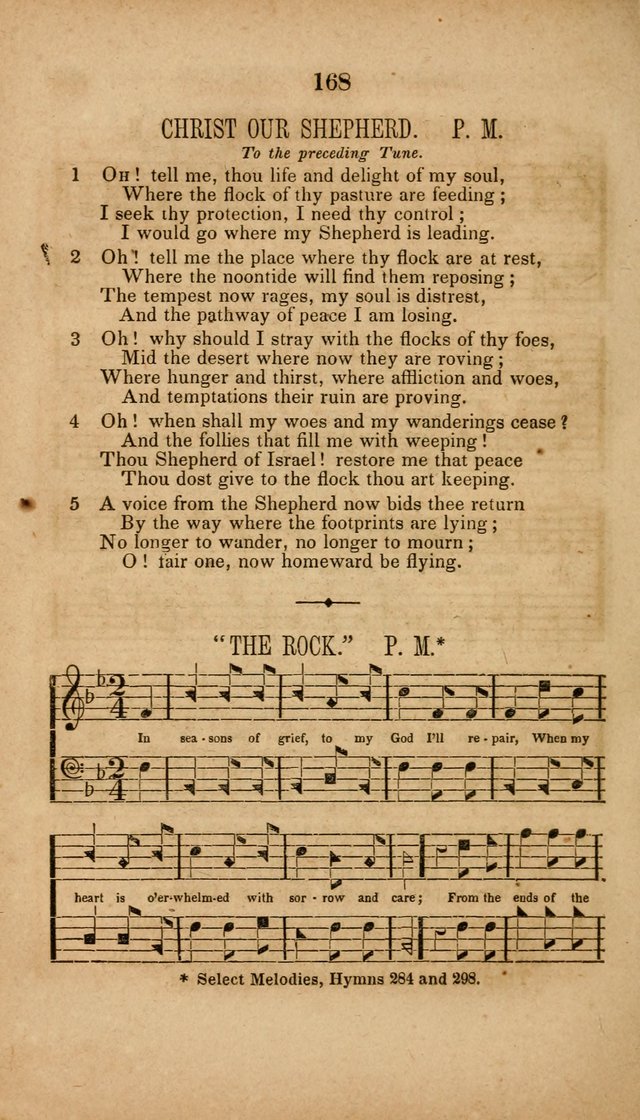 168

CHRIST OUR SHEPHERD. P. M.

To the preceding Tune.

1 Oh! tell me, thou life and delight of my soul,
Where the flock of thy pasture are feeding;
I seek thy protection, I need thy control;
I would go where my Shepherd is leading.

2 Oh! tell me the place where thy flock are at rest,
Where the noontide will find them reposing;
The tempest now rages, my soul is distrest,
And the pathway of peace I am losing.

3 Oh! why should I stray with the flocks of thy foes,
Mid the desert where now they are roving;
Where hunger and thirst, where affliction and woes,
And temptations their ruin are proving.

4 Oh! when shall my woes and my wanderings cease?
And the follies that fill me with weeping!
Thou Shepherd of Israel! restore me that peace
Thou dost give to the flock thou art keeping.

5 A voice from the Shepherd now bids thee return
By the way where the footprints are lying;
No longer to wander, no longer to mourn;
O! fair one, now homeward be flying.

"THE ROCK." P. M.*

In sea-sons of grief, to my God I'll re-pair, When my heart is o'er-whelm-ed with sor-row and care; From the ends of the

* Select Melodies, Hymns 284 and 298.